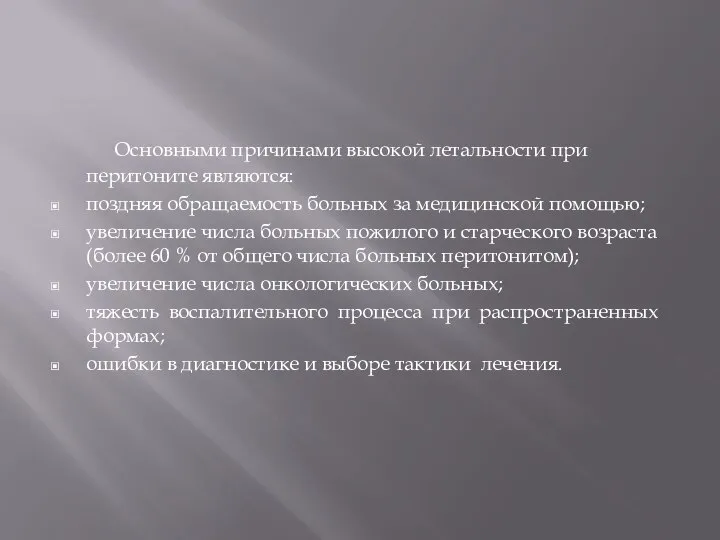 Основными причинами высокой летальности при перитоните являются:

поздняя обращаемость больных за медицинской помощью;

увеличение числа больных пожилого и старческого возраста (более 60 % от общего числа больных перитонитом);

увеличение числа онкологических больных;

тяжесть воспалительного процесса при распространенных формах;

ошибки в диагностике и выборе тактики лечения.